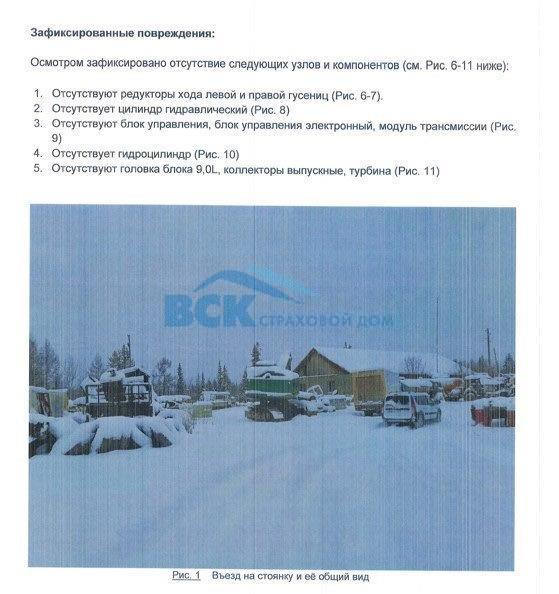 Зафиксированные повреждения:

Осмотром зафиксировано отсутствие следующих узлов и компонентов (см. Рис. 6-11 ниже):

1. Отсутствуют редукторы хода левой и правой гусениц (Рис. 6-7).
2. Отсутствует цилиндр гидравлический (Рис. 8)
3. Отсутствуют блок управления, блок управления электронный, модуль трансмиссии (Рис. 9)
4. Отсутствует гидроцилиндр (Рис. 10)
5. Отсутствуют головка блока 9,0L, коллекторы выпускные, турбина (Рис. 11)

ВСК СТРАХОВОЙ ДОМ

Рис. 1 Въезд на стоянку и её общий вид